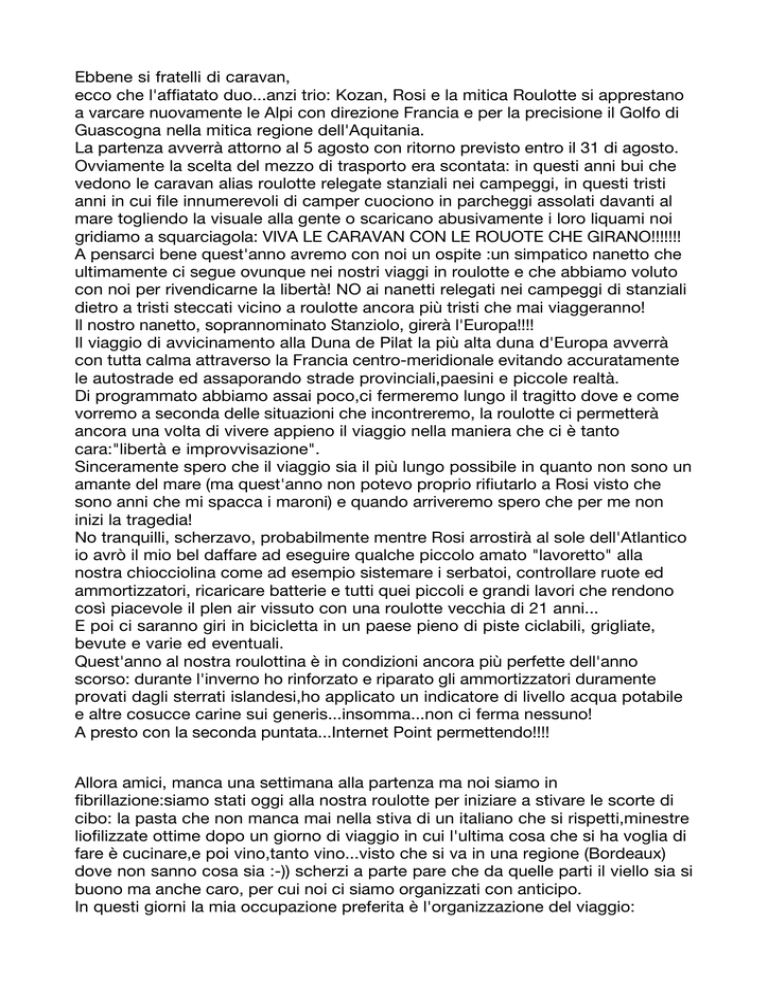 Ebbene si fratelli di caravan,
ecco che l'affiatato duo...anzi trio: Kozan, Rosi e la mitica Roulotte si apprestano a varcare nuovamente le Alpi con direzione Francia e per la precisione il Golfo di Guascogna nella mitica regione dell'Aquitania.
La partenza avverrà attorno al 5 agosto con ritorno previsto entro il 31 di agosto.
Ovviamente la scelta del mezzo di trasporto era scontata: in questi anni bui che vedono le caravan alias roulotte relegate stanziali nei campeggi, in questi tristi anni in cui file innumerevoli di camper cuociono in parcheggi assolati davanti al mare togliendo la visuale alla gente o scaricano abusivamente i loro liquami noi gridiamo a squarciagola: VIVA LE CARAVAN CON LE ROUOTE CHE GIRANO!!!!!!!
A pensarci bene quest'anno avremo con noi un ospite :un simpatico nanetto che ultimamente ci segue ovunque nei nostri viaggi in roulotte e che abbiamo voluto con noi per rivendicarne la libertà! NO ai nanetti relegati nei campeggi di stanziali dietro a tristi steccati vicino a roulotte ancora più tristi che mai viaggeranno!
Il nostro nanetto, soprannominato Stanziolo, girerà l'Europa!!!!
Il viaggio di avvicinamento alla Duna de Pilat la più alta duna d'Europa avverrà con tutta calma attraverso la Francia centro-meridionale evitando accuratamente le autostrade ed assaporando strade provinciali,paesini e piccole realtà.
Di programmato abbiamo assai poco,ci fermeremo lungo il tragitto dove e come vorremo a seconda delle situazioni che incontreremo, la roulotte ci permetterà ancora una volta di vivere appieno il viaggio nella maniera che ci è tanto cara:"libertà e improvvisazione".
Sinceramente spero che il viaggio sia il più lungo possibile in quanto non sono un amante del mare (ma quest'anno non potevo proprio rifiutarlo a Rosi visto che sono anni che mi spacca i maroni) e quando arriveremo spero che per me non inizi la tragedia!
No tranquilli, scherzavo, probabilmente mentre Rosi arrostirà al sole dell'Atlantico io avrò il mio bel daffare ad eseguire qualche piccolo amato "lavoretto" alla nostra chiocciolina come ad esempio sistemare i serbatoi, controllare ruote ed ammortizzatori, ricaricare batterie e tutti quei piccoli e grandi lavori che rendono così piacevole il plen air vissuto con una roulotte vecchia di 21 anni...
E poi ci saranno giri in bicicletta in un paese pieno di piste ciclabili, grigliate, bevute e varie ed eventuali.
Quest'anno al nostra roulottina è in condizioni ancora più perfette dell'anno scorso: durante l'inverno ho rinforzato e riparato gli ammortizzatori duramente provati dagli sterrati islandesi,ho applicato un indicatore di livello acqua potabile e altre cosucce carine sui generis...insomma...non ci ferma nessuno!
A presto con la seconda puntata...Internet Point permettendo!!!!

Allora amici, manca una settimana alla partenza ma noi siamo in fibrillazione:siamo stati oggi alla nostra roulotte per iniziare a stivare le scorte di cibo: la pasta che non manca mai nella stiva di un italiano che si rispetti,minestre liofilizzate ottime dopo un giorno di viaggio in cui l'ultima cosa che si ha voglia di fare è cucinare,e poi vino,tanto vino...visto che si va in una regione (Bordeaux) dove non sanno cosa sia :-)) scherzi a parte pare che da quelle parti il viello sia si buono ma anche caro, per cui noi ci siamo organizzati con anticipo.
In questi giorni la mia occupazione preferita è l'organizzazione del viaggio: